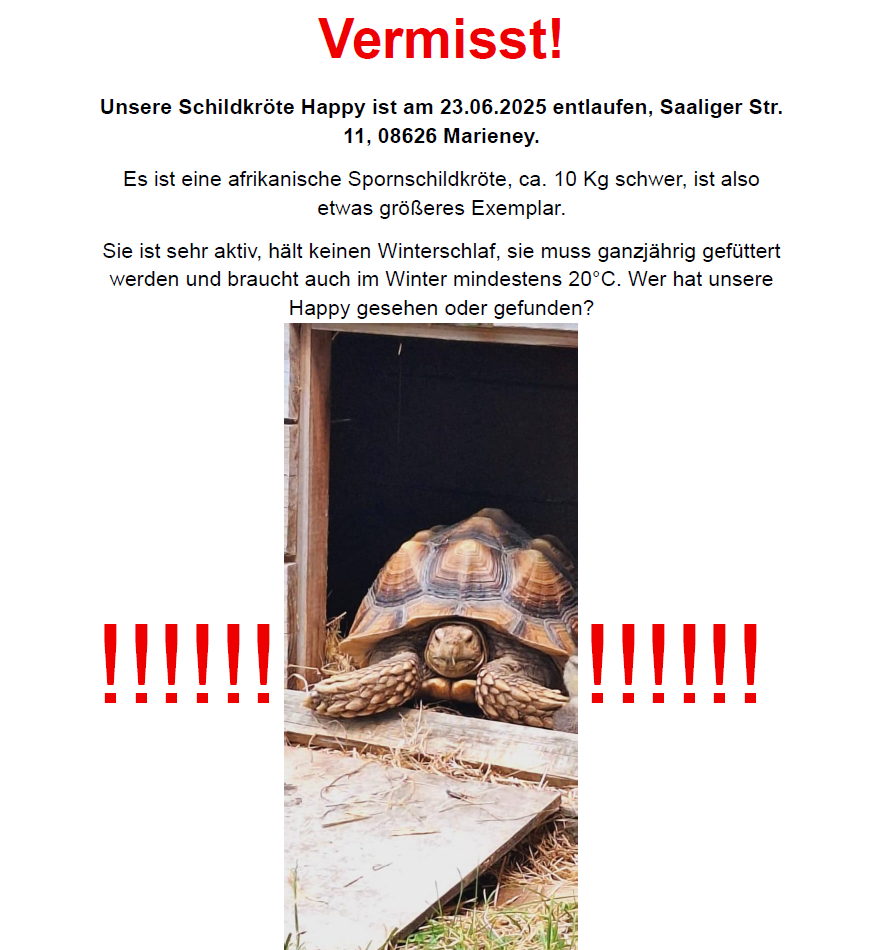 Vermisst!

Unsere Schildkröte Happy ist am 23.06.2025 entlaufen, Saaliger Str. 11, 08626 Marieney.

Es ist eine afrikanische Spornschildkröte, ca. 10 Kg schwer, ist also etwas größeres Exemplar.

Sie ist sehr aktiv, hält keinen Winterschlaf, sie muss ganzjährig gefüttert werden und braucht auch im Winter mindestens 20°C. Wer hat unsere Happy gesehen oder gefunden?

!!!!!!

!!!!!!